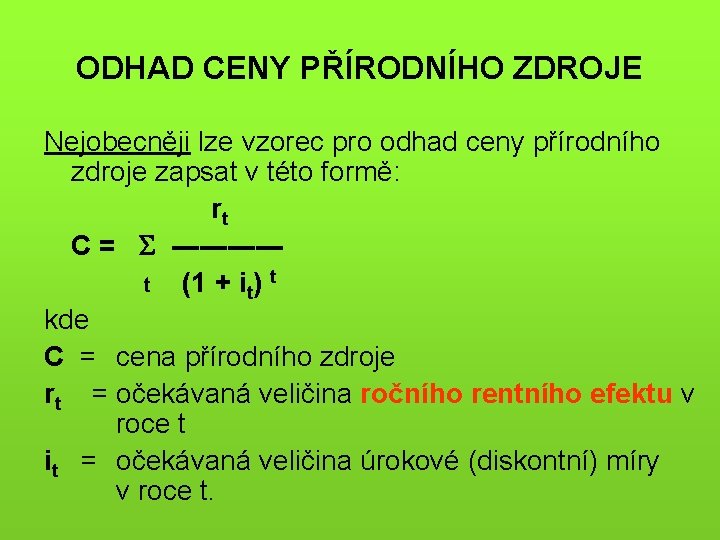 ODHAD CENY PŘÍRODNÍHO ZDROJE

Nejobecněji lze vzorec pro odhad ceny přírodního zdroje zapsat v této formě:

$C = \sum_{t} \frac{r_t}{(1 + i_t)^t}$

kde

C = cena přírodního zdroje

$r_t$ = očekávaná veličina ročního rentního efektu v roce t

$i_t$ = očekávaná veličina úrokové (diskontní) míry v roce t.